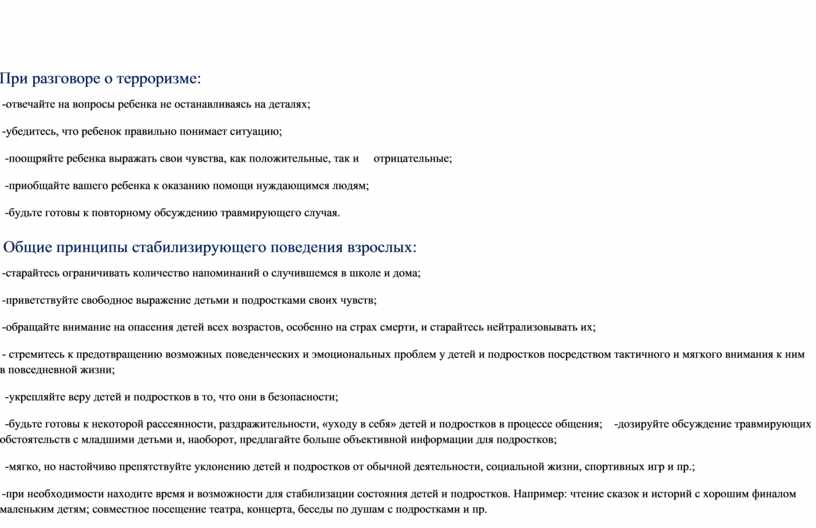 При разговоре о терроризме:

-отвечайте на вопросы ребенка не останавливаясь на деталях;

-убедитесь, что ребенок правильно понимает ситуацию;

-поощряйте ребенка выражать свои чувства, как положительные, так и отрицательные;

-приобщайте вашего ребенка к оказанию помощи нуждающимся людям;

-будьте готовы к повторному обсуждению травмирующего случая.

Общие принципы стабилизирующего поведения взрослых:

-старайтесь ограничивать количество напоминаний о случившемся в школе и дома;

-приветствуйте свободное выражение детьми и подростками своих чувств;

-обращайте внимание на опасения детей всех возрастов, особенно на страх смерти, и старайтесь нейтрализовывать их;

- стремитесь к предотвращению возможных поведенческих и эмоциональных проблем у детей и подростков посредством тактичного и мягкого внимания к ним в повседневной жизни;

-укрепляйте веру детей и подростков в то, что они в безопасности;

-будьте готовы к некоторой рассеянности, раздражительности, «уходу в себя» детей и подростков в процессе общения; -дозируйте обсуждение травмирующих обстоятельств с младшими детьми и, наоборот, предлагайте больше объективной информации для подростков;

-мягко, но настойчиво препятствуйте уклонению детей и подростков от обычной деятельности, социальной жизни, спортивных игр и пр.;

-при необходимости находите время и возможности для стабилизации состояния детей и подростков. Например: чтение сказок и историй с хорошим финалом маленьким детям; совместное посещение театра, концерта, беседы по душам с подростками и пр.